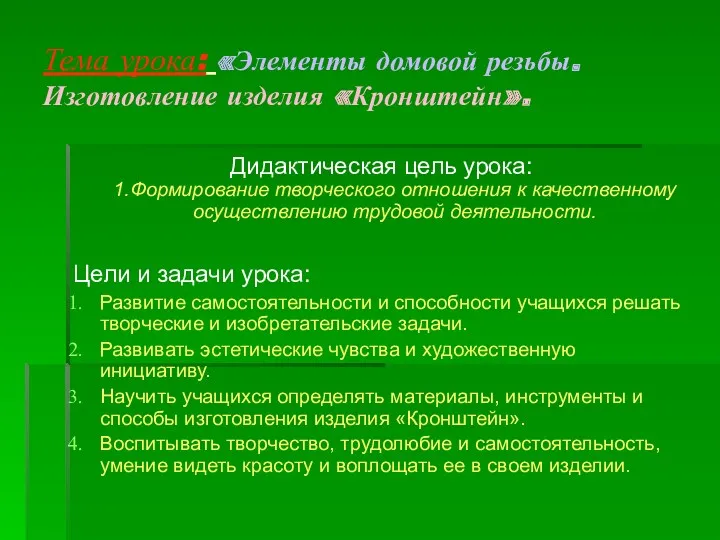 Тема урока: «Элементы домовой резьбы. Изготовление изделия «Кронштейн».

Дидактическая цель урока:
1.Формирование творческого отношения к качественному осуществлению трудовой деятельности.

Цели и задачи урока:
1. Развитие самостоятельности и способности учащихся решать творческие и изобретательские задачи.
2. Развивать эстетические чувства и художественную инициативу.
3. Научить учащихся определять материалы, инструменты и способы изготовления изделия «Кронштейн».
4. Воспитывать творчество, трудолюбие и самостоятельность, умение видеть красоту и воплощать ее в своем изделии.